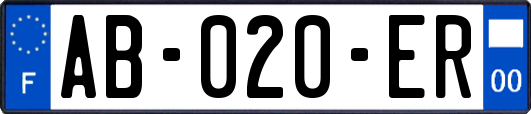 F

AB-020-ER

00